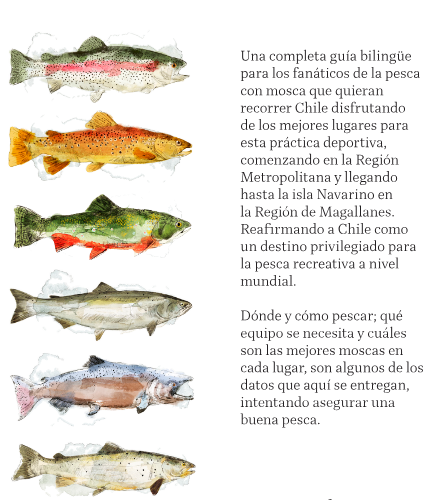 Una completa guía bilingüe para los fanáticos de la pesca con mosca que quieran recorrer Chile disfrutando de los mejores lugares para esta práctica deportiva, comenzando en la Región Metropolitana y llegando hasta la isla Navarino en la Región de Magallanes. Reafirmando a Chile como un destino privilegiado para la pesca recreativa a nivel mundial.

Dónde y cómo pescar; qué equipo se necesita y cuáles son las mejores moscas en cada lugar, son algunos de los datos que aquí se entregan, intentando asegurar una buena pesca.